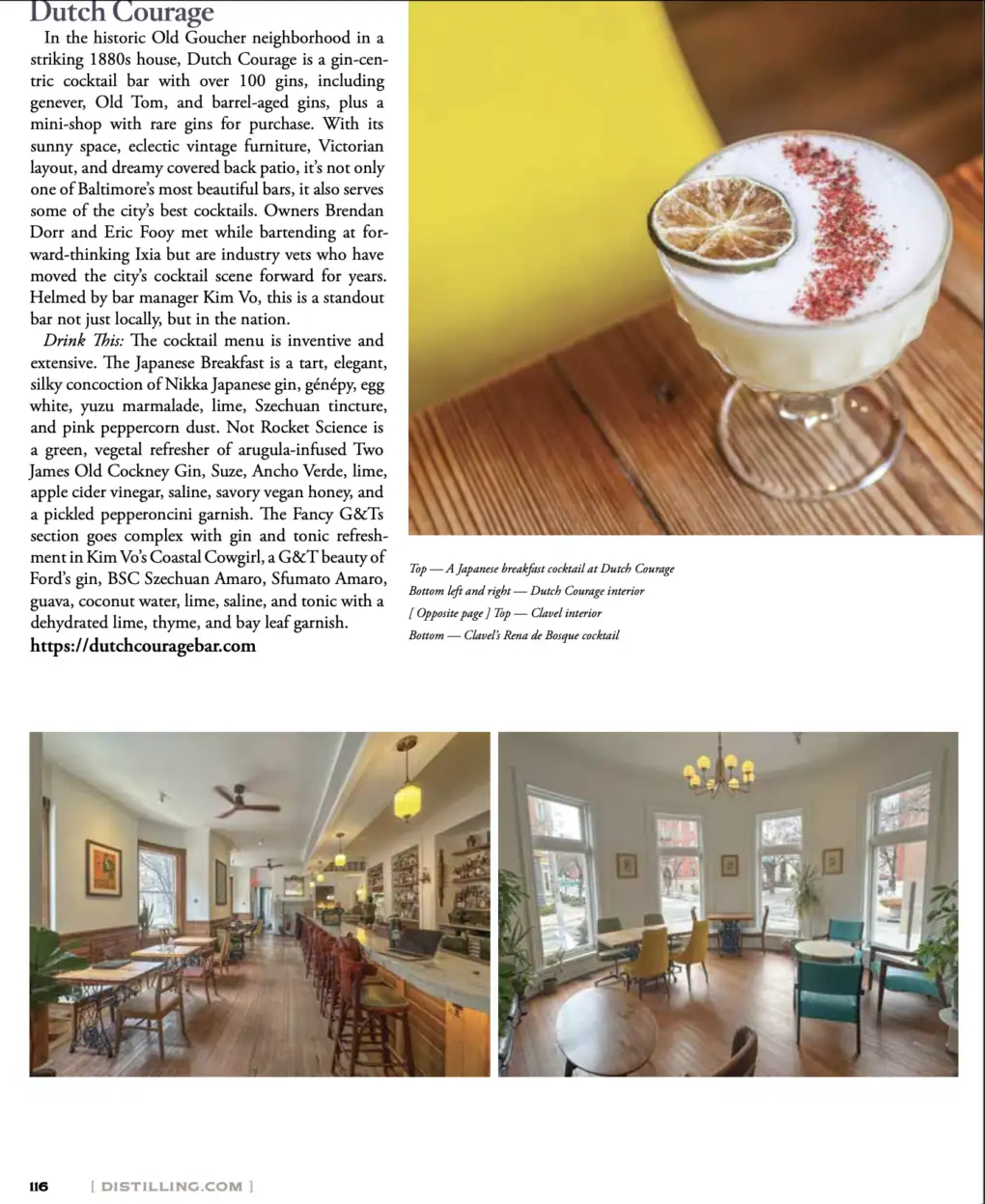 Dutch Courage

In the historic Old Goucher neighborhood in a striking 1880s house, Dutch Courage is a gin-centric cocktail bar with over 100 gins, including genever, Old Tom, and barrel-aged gins, plus a mini-shop with rare gins for purchase. With its sunny space, eclectic vintage furniture, Victorian layout, and dreamy covered back patio, it's not only one of Baltimore's most beautiful bars, it also serves some of the city's best cocktails. Owners Brendan Dorr and Eric Fooy met while bartending at forward-thinking Ixia but are industry vets who have moved the city's cocktail scene forward for years. Helmed by bar manager Kim Vo, this is a standout bar not just locally, but in the nation.

Drink This: The cocktail menu is inventive and extensive. The Japanese Breakfast is a tart, elegant, silky concoction of Nikka Japanese gin, génépy, egg white, yuzu marmalade, lime, Szechuan tincture, and pink peppercorn dust. Not Rocket Science is a green, vegetal refresher of arugula-infused Two James Old Cockney Gin, Suze, Ancho Verde, lime, apple cider vinegar, saline, savory vegan honey, and a pickled pepperoncini garnish. The Fancy G&Ts section goes complex with gin and tonic refreshment in Kim Vo's Coastal Cowgirl, a G&T beauty of Ford's gin, BSC Szechuan Amaro, Sfumato Amaro, guava, coconut water, lime, saline, and tonic with a dehydrated lime, thyme, and bay leaf garnish.

https://dutchcouragebar.com

Top — A Japanese breakfast cocktail at Dutch Courage
Bottom left and right — Dutch Courage interior
[ Opposite page ] Top — Clavel interior
Bottom — Clavel's Rena de Bosque cocktail

116 [ DISTILLING.COM ]